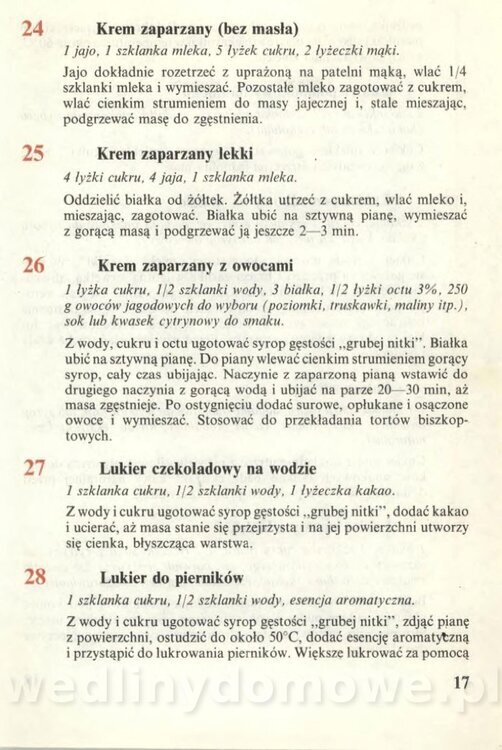 24 Krem zaparzany (bez masła)

1 jajo, 1 szklanka mleka, 5 łyżek cukru, 2 łyżeczki mąki.

Jajo dokładnie rozetrzeć z uprażoną na patelni mąką, wlać 1/4 szklanki mleka i wymieszać. Pozostałe mleko zagotować z cukrem, wlać cienkim strumieniem do masy jajecznej i, stale mieszając, podgrzewać masę do zgęstnienia.

25 Krem zaparzany lekki

4 łyżki cukru, 4 jaja, 1 szklanka mleka.

Oddzielić białka od żółtek. Żółtka utrzeć z cukrem, wlać mleko i, mieszając, zagotować. Białka ubić na sztywną pianę, wymieszać z gorącą masą i podgrzewać ją jeszcze 2—3 min.

26 Krem zaparzany z owocami

1 łyżka cukru, 1/2 szklanki wody, 3 białka, 1/2 łyżki octu 3%, 250 g owoców jagodowych do wyboru (poziomki, truskawki, maliny itp.), sok lub kwasek cytrynowy do smaku.

Z wody, cukru i octu ugotować syrop gęstości „grubej nitki". Białka ubić na sztywną pianę. Do piany wlewać cienkim strumieniem gorący syrop, cały czas ubijając. Naczynie z zaparzoną pianą wstawić do drugiego naczynia z gorącą wodą i ubijać na parze 20—30 min, aż masa zgęstnieje. Po ostygnięciu dodać surowe, opłukane i osączone owoce i wymieszać. Stosować do przekładania tortów biszkoptowych.

27 Lukier czekoladowy na wodzie

1 szklanka cukru, 1/2 szklanki wody, 1 łyżeczka kakao.

Z wody i cukru ugotować syrop gęstości „grubej nitki", dodać kakao i ucierać, aż masa stanie się przejrzysta i na jej powierzchni utworzy się cienka, błyszcząca warstwa.

28 Lukier do pierników

1 szklanka cukru, 1/2 szklanki wody, esencja aromatyczna.

Z wody i cukru ugotować syrop gęstości „grubej nitki", zdjąć pianę z powierzchni, ostudzić do około 50°C, dodać esencję aromatyczną i przystąpić do lukrowania pierników. Większe lukrować za pomocą

17

wedlinydomowe.pl